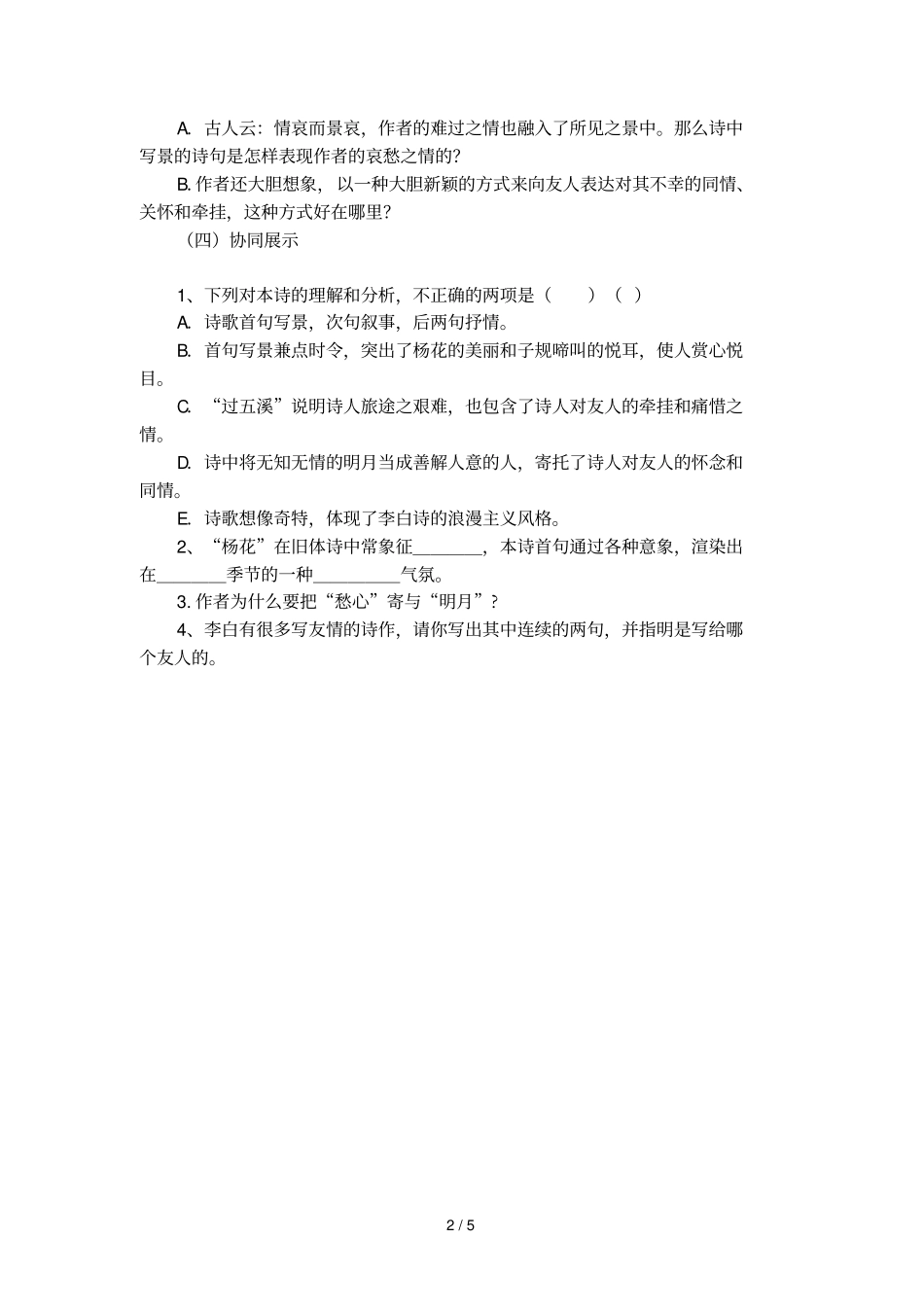 A. 古人云：情哀而景哀，作者的难过之情也融入了所见之景中。那么诗中写景的诗句是怎样表现作者的哀愁之情的？

B. 作者还大胆想象，以一种大胆新颖的方式来向友人表达对其不幸的同情、关怀和牵挂，这种方式好在哪里？

（四）协同展示

1、下列对本诗的理解和分析，不正确的两项是（　　）（　）

A. 诗歌首句写景，次句叙事，后两句抒情。

B. 首句写景兼点时令，突出了杨花的美丽和子规啼叫的悦耳，使人赏心悦目。

C. “过五溪”说明诗人旅途之艰难，也包含了诗人对友人的牵挂和痛惜之情。

D. 诗中将无知无情的明月当成善解人意的人，寄托了诗人对友人的怀念和同情。

E. 诗歌想像奇特，体现了李白诗的浪漫主义风格。

2、“杨花”在旧体诗中常象征________，本诗首句通过各种意象，渲染出在________季节的一种__________气氛。

3. 作者为什么要把“愁心”寄与“明月”？

4、李白有很多写友情的诗作，请你写出其中连续的两句，并指明是写给哪个友人的。

2 / 5